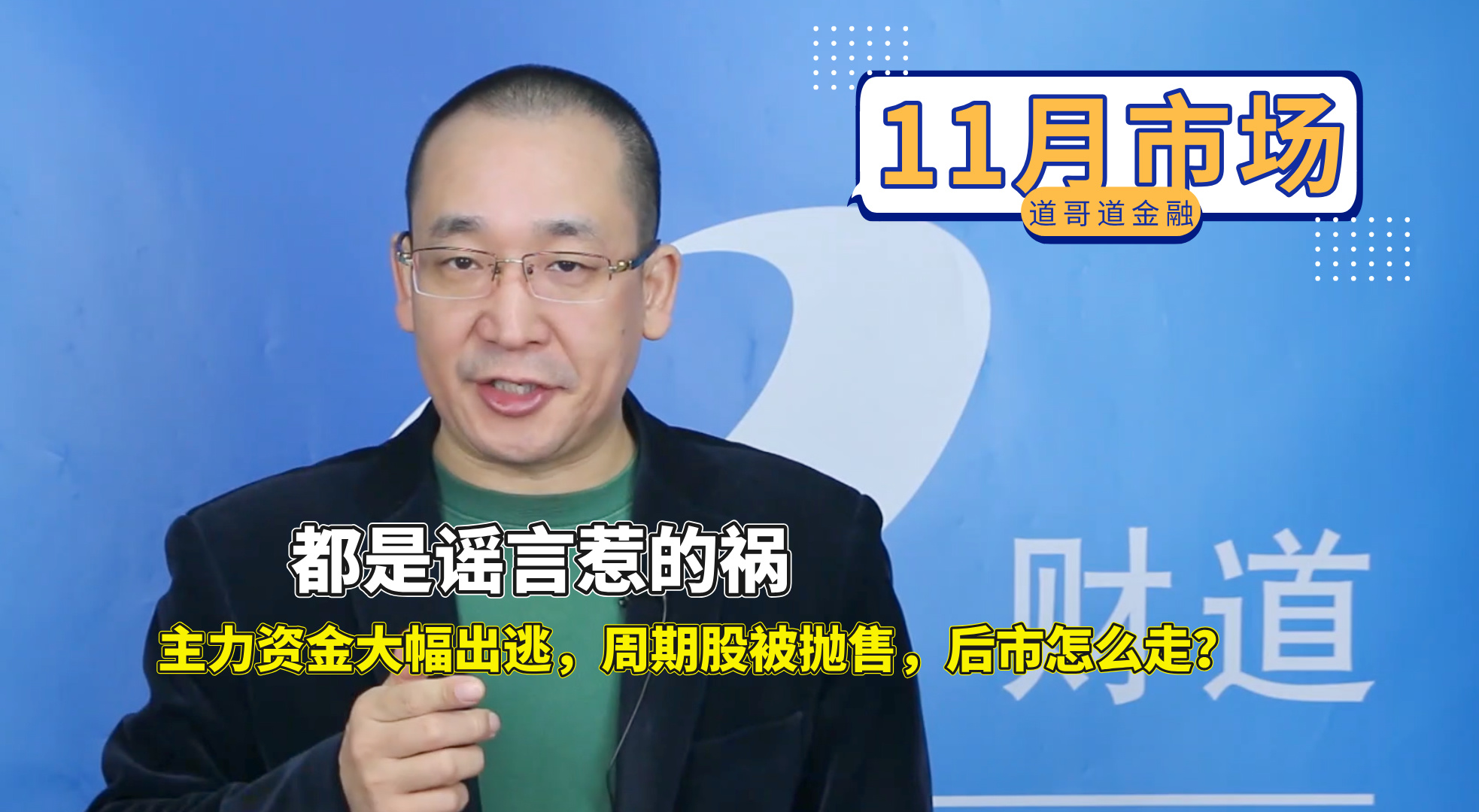 11月市场
道哥道金融

都是谣言惹的祸
主力资金大幅出逃，周期股被抛售，后市怎么走?

财道